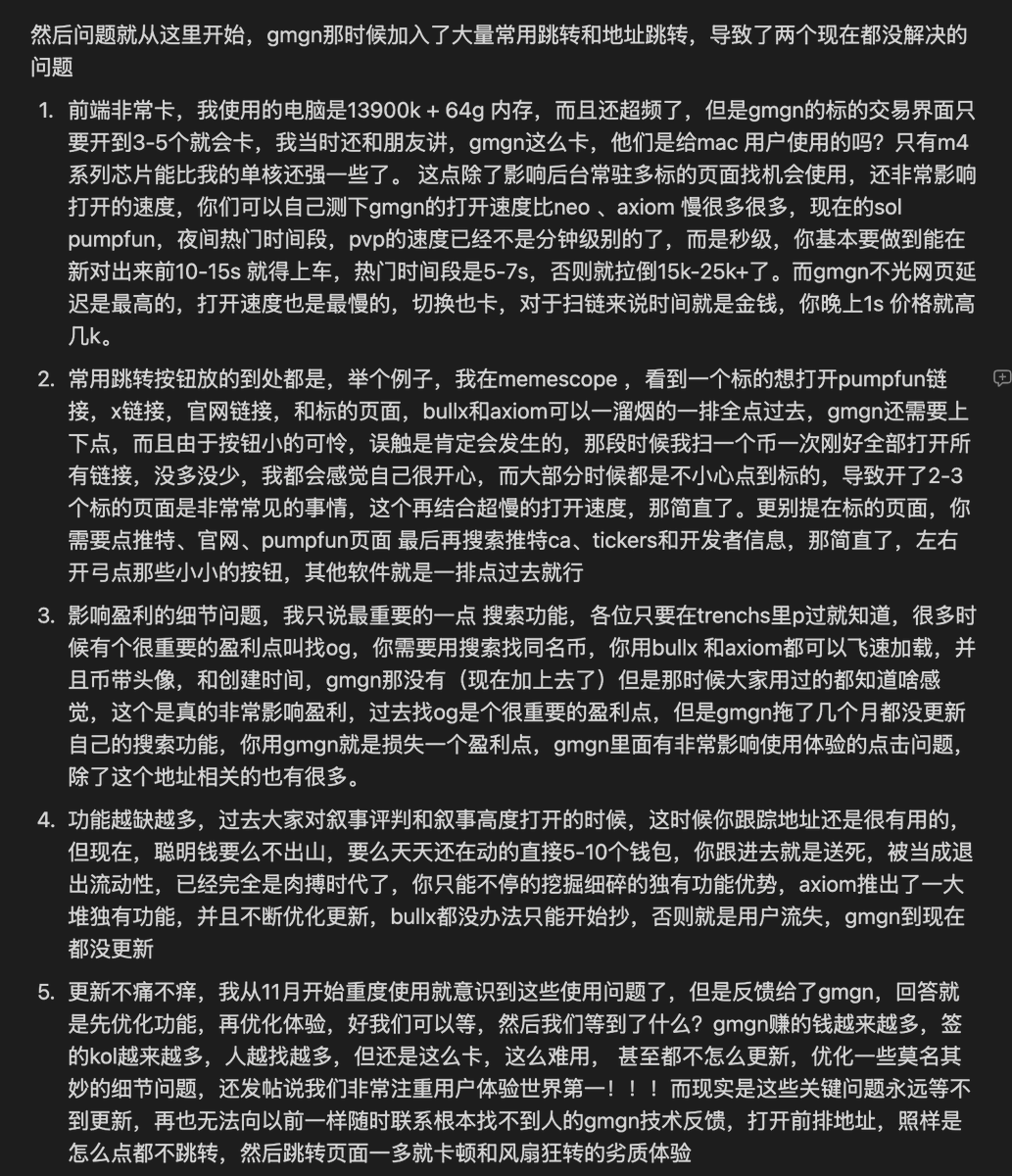 然后问题就从这里开始，gmgn那时候加入了大量常用跳转和地址跳转，导致了两个现在都没解决的问题

1. 前端非常卡，我使用的电脑是13900k + 64g 内存，而且还超频了，但是gmgn的标的交易界面只要开到3-5个就会卡，我当时还和朋友讲，gmgn这么卡，他们是给mac 用户使用的吗？只有m4系列芯片能比我的单核还强一些了。 这点除了影响后台常驻多标的页面找机会使用，还非常影响打开的速度，你们可以自己测下gmgn的打开速度比neo 、axiom 慢很多很多，现在的sol pumpfun，夜间热门时间段，pvp的速度已经不是分钟级别的了，而是秒级，你基本要做到能在新对出来前10-15s 就得上车，热门时间段是5-7s，否则就拉倒15k-25k+了。而gmgn不光网页延迟是最高的，打开速度也是最慢的，切换也卡，对于扫链来说时间就是金钱，你晚上1s 价格就高几k。

2. 常用跳转按钮放的到处都是，举个例子，我在memescope ，看到一个标的想打开pumpfun链接，x链接，官网链接，和标的页面，bullx和axiom可以一溜烟的一排全点过去，gmgn还需要上下点，而且由于按钮小的可怜，误触是肯定会发生的，那段时候我扫一个币一次刚好全部打开所有链接，没多没少，我都会感觉自己很开心，而大部分时候都是不小心点到标的，导致开了2-3个标的页面是非常常见的事情，这个再结合超慢的打开速度，那简直了。更别提在标的页面，你需要点推特、官网、pumpfun页面 最后再搜索推特ca、tickers和开发者信息，那简直了，左右开弓点那些小小的按钮，其他软件就是一排点过去就行

3. 影响盈利的细节问题，我只说最重要的一点 搜索功能，各位只要在trenchs里p过就知道，很多时候有个很重要的盈利点叫找og，你需要用搜索找同名币，你用bullx 和axiom都可以飞速加载，并且币带头像，和创建时间，gmgn那没有（现在加上去了）但是那时候大家用过的都知道啥感觉，这个是真的非常影响盈利，过去找og是个很重要的盈利点，但是gmgn拖了几个月都没更新自己的搜索功能，你用gmgn就是损失一个盈利点，gmgn里面有非常影响使用体验的点击问题，除了这个地址相关的也有很多。

4. 功能越缺越多，过去大家对叙事评判和叙事高度打开的时候，这时候你跟踪地址还是很有用的，但现在，聪明钱要么不出山，要么天天还在动的直接5-10个钱包，你跟进去就是送死，被当成退出流动性，已经完全是肉搏时代了，你只能不停的挖掘细碎的独有功能优势，axiom推出了一大堆独有功能，并且不断优化更新，bullx都没办法只能开始抄，否则就是用户流失，gmgn到现在都没更新

5. 更新不痛不痒，我从11月开始重度使用就意识到这些使用问题了，但是反馈给了gmgn，回答就是先优化功能，再优化体验，好我们可以等，然后我们等到了什么？gmgn赚的钱越来越多，签的kol越来越多，人越找越多，但还是这么卡，这么难用， 甚至都不怎么更新，优化一些莫名其妙的细节问题，还发帖说我们非常注重用户体验世界第一！！！ 而现实是这些关键问题永远等不到更新，再也无法向以前一样随时联系根本找不到人的gmgn技术反馈，打开前排地址，照样是怎么点都不跳转，然后跳转页面一多就卡顿和风扇狂转的劣质体验